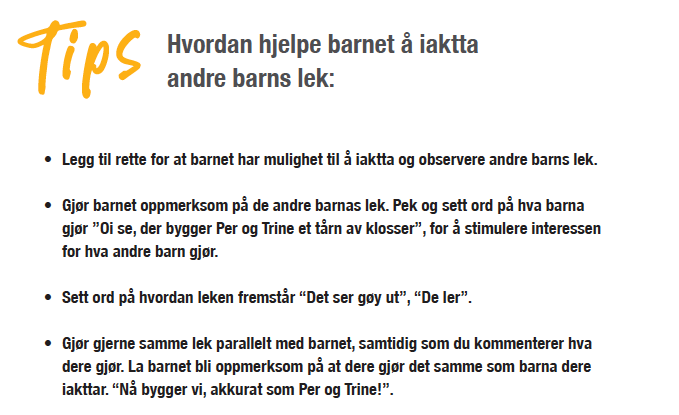 Tips

Hvordan hjelpe barnet å iaktta andre barns lek:

• Legg til rette for at barnet har mulighet til å iaktta og observere andre barns lek.

• Gjør barnet oppmerksom på de andre barnas lek. Pek og sett ord på hva barna gjør ”Oi se, der bygger Per og Trine et tårn av klosser”, for å stimulere interessen for hva andre barn gjør.

• Sett ord på hvordan leken fremstår “Det ser gøy ut”, “De ler”.

• Gjør gjerne samme lek parallelt med barnet, samtidig som du kommenterer hva dere gjør. La barnet bli oppmerksom på at dere gjør det samme som barna dere iakttar. “Nå bygger vi, akkurat som Per og Trine!”.